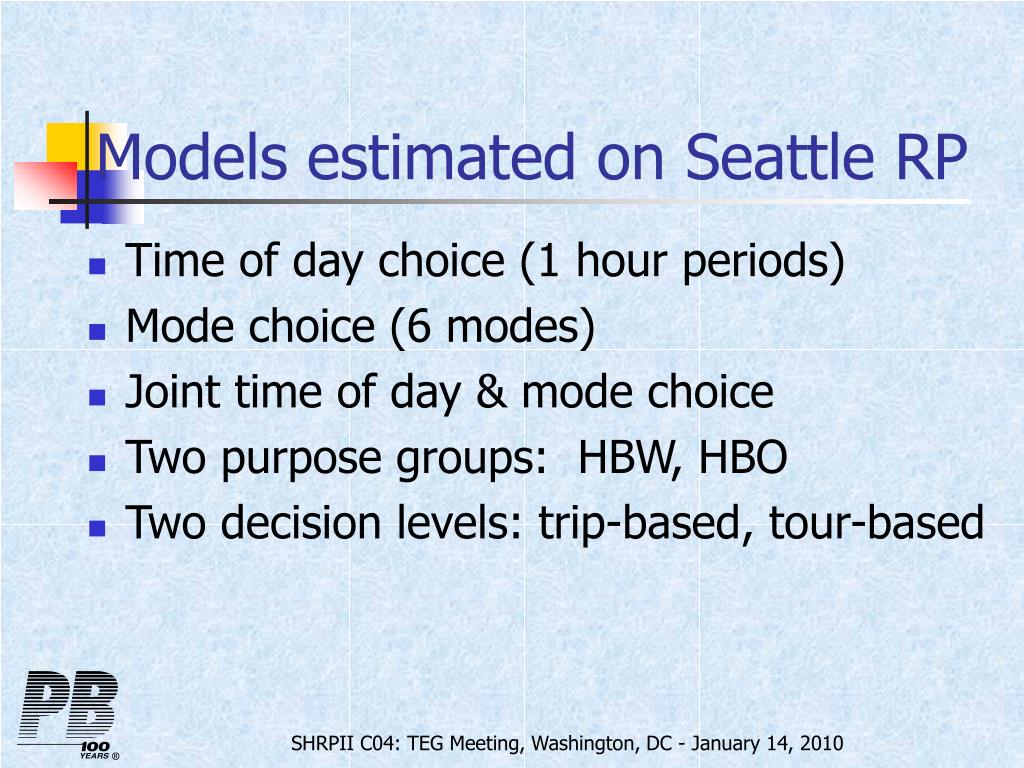 Models estimated on Seattle RP

- Time of day choice (1 hour periods)
- Mode choice (6 modes)
- Joint time of day & mode choice
- Two purpose groups:  HBW, HBO
- Two decision levels: trip-based, tour-based

PB 100 YEARS ®

SHRPII C04: TEG Meeting, Washington, DC - January 14, 2010